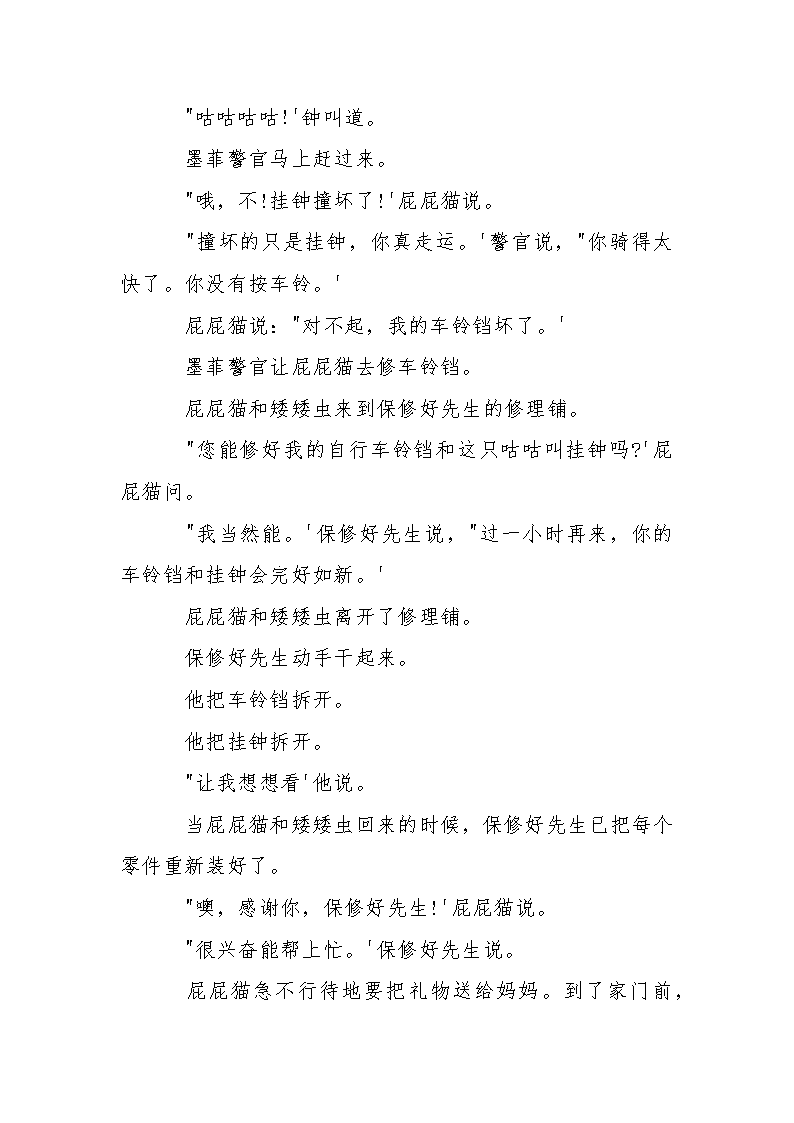 "咕咕咕咕!'钟叫道。

墨菲警官马上赶过来。

"哦，不!挂钟撞坏了!'屁屁猫说。

"撞坏的只是挂钟，你真走运。'警官说，"你骑得太快了。你没有按车铃。'

屁屁猫说："对不起，我的车铃铛坏了。'

墨菲警官让屁屁猫去修车铃铛。

屁屁猫和矮矮虫来到保修好先生的修理铺。

"您能修好我的自行车铃铛和这只咕咕叫挂钟吗?'屁屁猫问。

"我当然能。'保修好先生说，"过一小时再来，你的车铃铛和挂钟会完好如新。'

屁屁猫和矮矮虫离开了修理铺。

保修好先生动手干起来。

他把车铃铛拆开。

他把挂钟拆开。

"让我想想看'他说。

当屁屁猫和矮矮虫回来的时候，保修好先生已把每个零件重新装好了。

"噢，感谢你，保修好先生!'屁屁猫说。

"很兴奋能帮上忙。'保修好先生说。

屁屁猫急不行待地要把礼物送给妈妈。到了家门前，